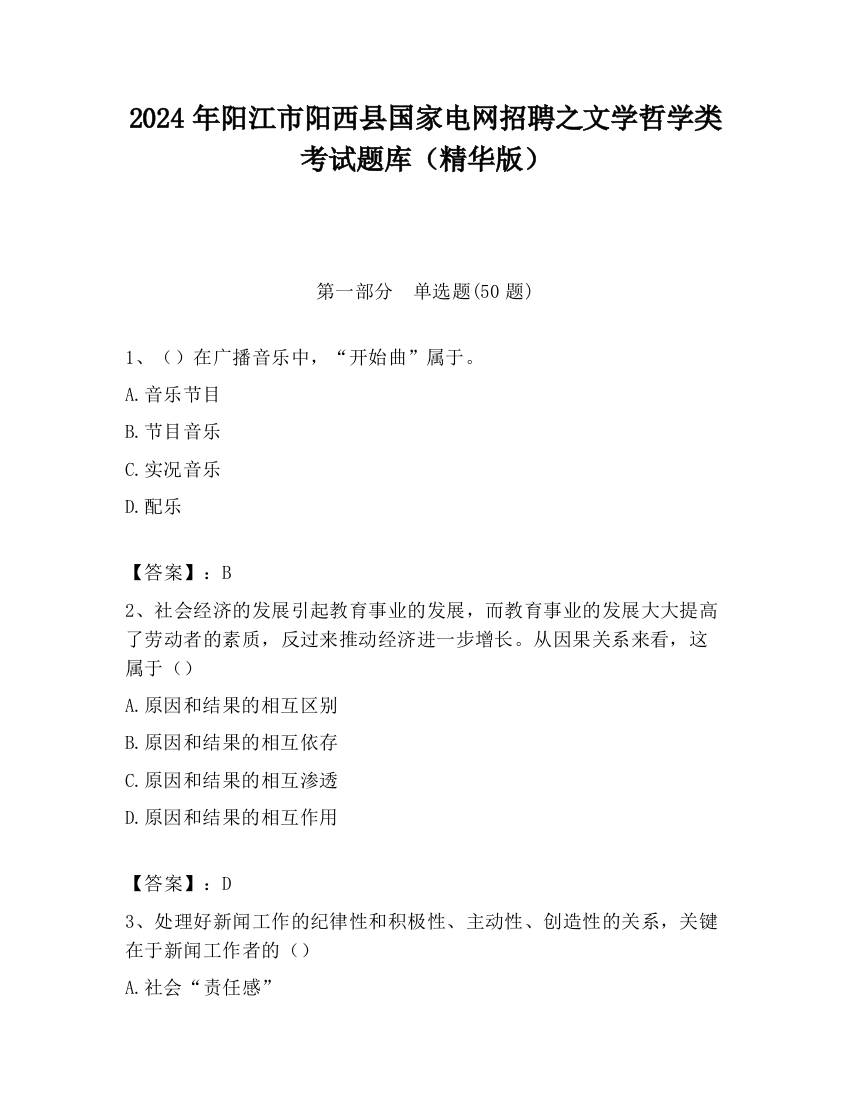 2024 年阳江市阳西县国家电网招聘之文学哲学类考试题库（精华版）

第一部分　单选题(50 题)

1、（）在广播音乐中，“开始曲”属于。

A.音乐节目

B.节目音乐

C.实况音乐

D.配乐

【答案】：B

2、社会经济的发展引起教育事业的发展，而教育事业的发展大大提高了劳动者的素质，反过来推动经济进一步增长。从因果关系来看，这属于（）

A.原因和结果的相互区别

B.原因和结果的相互依存

C.原因和结果的相互渗透

D.原因和结果的相互作用

【答案】：D

3、处理好新闻工作的纪律性和积极性、主动性、创造性的关系，关键在于新闻工作者的（）

A.社会“责任感”